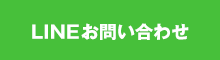 LINEお問い合わせ